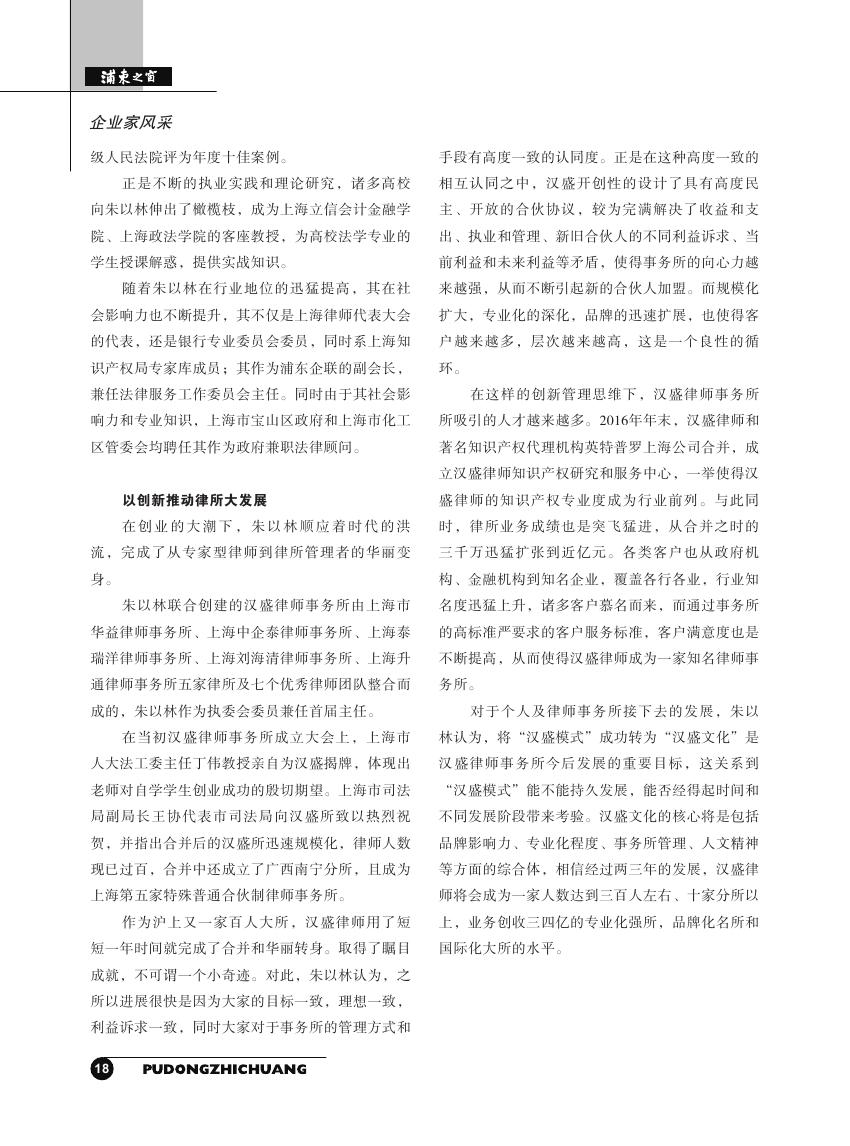 浦东之窗

企业家风采

级人民法院评为年度十佳案例。

正是不断的执业实践和理论研究，诸多高校向朱以林伸出了橄榄枝，成为上海立信会计金融学院、上海政法学院的客座教授，为高校法学专业的学生授课解惑，提供实战知识。

随着朱以林在行业地位的迅猛提高，其在社会影响力也不断提升，其不仅是上海律师代表大会的代表，还是银行专业委员会委员，同时系上海知识产权局专家库成员；其作为浦东企联的副会长，兼任法律服务工作委员会主任。同时由于其社会影响力和专业知识，上海市宝山区政府和上海市化工区管委会均聘任其作为政府兼职法律顾问。

以创新推动律所大发展

在创业的大潮下，朱以林顺应着时代的洪流，完成了从专家型律师到律所管理者的华丽变身。

朱以林联合创建的汉盛律师事务所由上海市华益律师事务所、上海中企泰律师事务所、上海泰瑞洋律师事务所、上海刘海清律师事务所、上海升通律师事务所五家律所及七个优秀律师团队整合而成的，朱以林作为执委会委员兼任首届主任。

在当初汉盛律师事务所成立大会上，上海市人大法工委主任丁伟教授亲自为汉盛揭牌，体现出老师对自学学生创业成功的殷切期望。上海市司法局副局长王协代表市司法局向汉盛所致以热烈祝贺，并指出合并后的汉盛所迅速规模化，律师人数现已过百，合并中还成立了广西南宁分所，且成为上海第五家特殊普通合伙制律师事务所。

作为沪上又一家百人大所，汉盛律师用了短短一年时间就完成了合并和华丽转身。取得了瞩目成就，不可谓一个小奇迹。对此，朱以林认为，之所以进展很快是因为大家的目标一致，理想一致，利益诉求一致，同时大家对于事务所的管理方式和手段有高度一致的认同度。正是在这种高度一致的相互认同之中，汉盛开创性的设计了具有高度民主、开放的合伙协议，较为完满解决了收益和支出、执业和管理、新旧合伙人的不同利益诉求、当前利益和未来利益等矛盾，使得事务所的向心力越来越强，从而不断引起新的合伙人加盟。而规模化扩大，专业化的深化，品牌的迅速扩展，也使得客户越来越多，层次越来越高，这是一个良性的循环。

在这样的创新管理思维下，汉盛律师事务所所吸引的人才越来越多。2016年年末，汉盛律师和著名知识产权代理机构英特普罗上海公司合并，成立汉盛律师知识产权研究和服务中心，一举使得汉盛律师的知识产权专业度成为行业前列。与此同时，律所业务成绩也是突飞猛进，从合并之时的三千万迅猛扩张到近亿元。各类客户也从政府机构、金融机构到知名企业，覆盖各行各业，行业知名度迅猛上升，诸多客户慕名而来，而通过事务所的高标准严要求的客户服务标准，客户满意度也是不断提高，从而使得汉盛律师成为一家知名律师事务所。

对于个人及律师事务所接下去的发展，朱以林认为，将“汉盛模式”成功转为“汉盛文化”是汉盛律师事务所今后发展的重要目标，这关系到“汉盛模式”能不能持久发展，能否经得起时间和不同发展阶段带来考验。汉盛文化的核心将是包括品牌影响力、专业化程度、事务所管理、人文精神等方面的综合体，相信经过两三年的发展，汉盛律师将会成为一家人数达到三百人左右、十家分所以上，业务创收三四亿的专业化强所，品牌化名所和国际化大所的水平。

18 PUDONGZHICHUANG